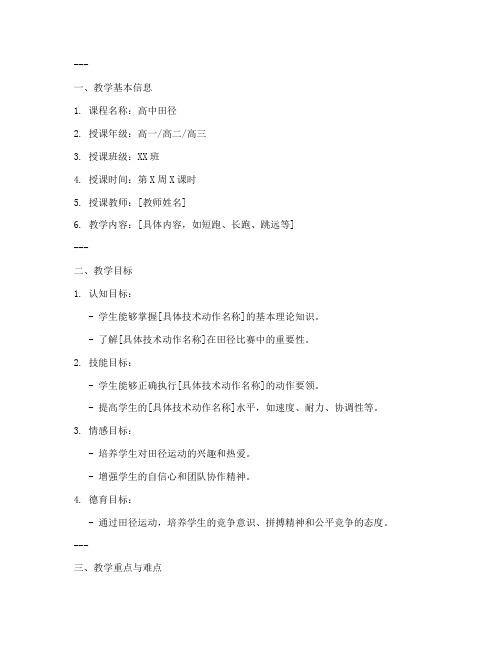 ---

一、教学基本信息

1. 课程名称：高中田径

2. 授课年级：高一/高二/高三

3. 授课班级：XX班

4. 授课时间：第X周X课时

5. 授课教师：[教师姓名]

6. 教学内容：[具体内容，如短跑、长跑、跳远等]

---

二、教学目标

1. 认知目标：

- 学生能够掌握[具体技术动作名称]的基本理论知识。

- 了解[具体技术动作名称]在田径比赛中的重要性。

2. 技能目标：

- 学生能够正确执行[具体技术动作名称]的动作要领。

- 提高学生的[具体技术动作名称]水平，如速度、耐力、协调性等。

3. 情感目标：

- 培养学生对田径运动的兴趣和热爱。

- 增强学生的自信心和团队协作精神。

4. 德育目标：

- 通过田径运动，培养学生的竞争意识、拼搏精神和公平竞争的态度。

---

三、教学重点与难点